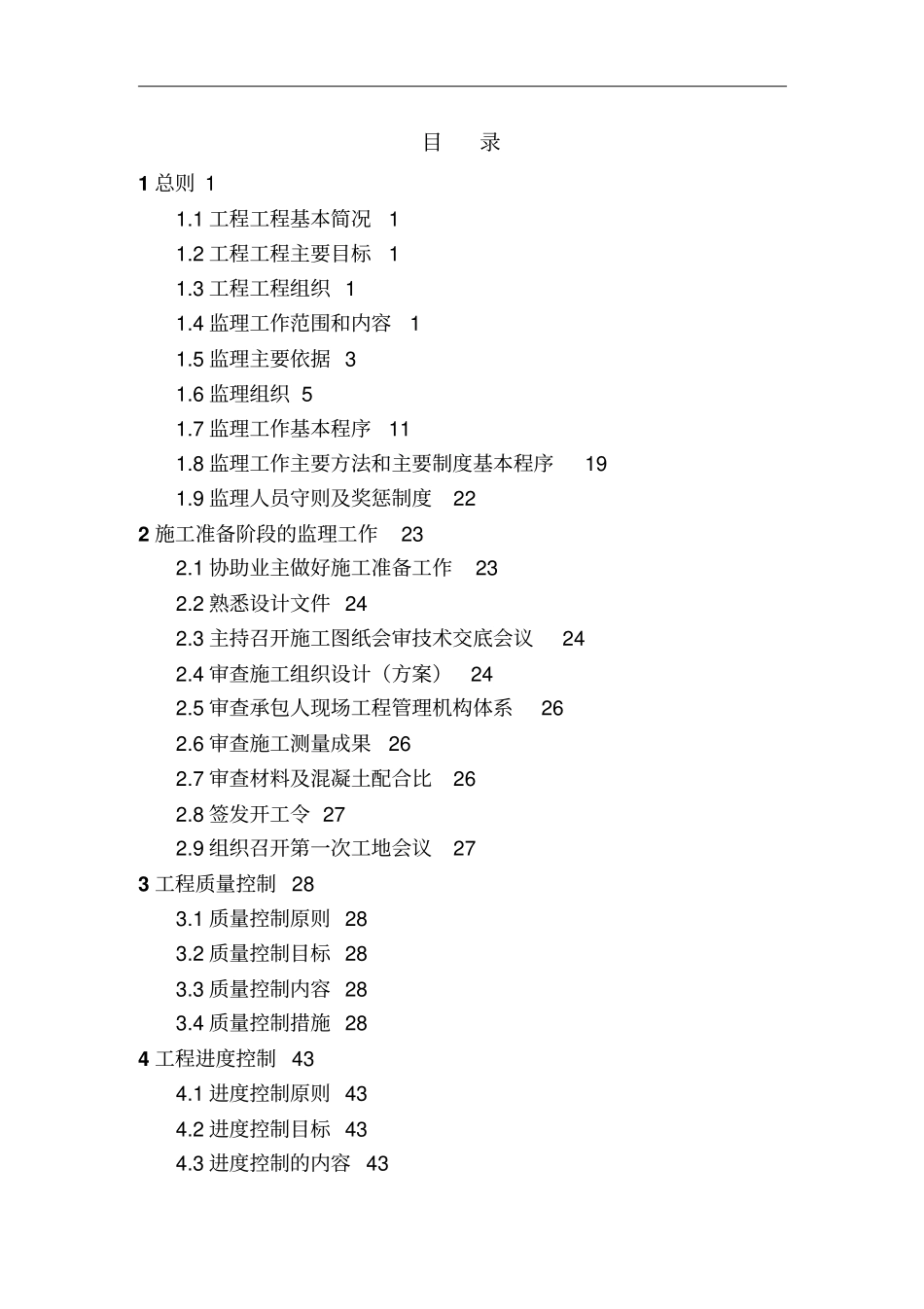 目 录

1 总则 1

1.1 工程工程基本简况 1

1.2 工程工程主要目标 1

1.3 工程工程组织 1

1.4 监理工作范围和内容 1

1.5 监理主要依据 3

1.6 监理组织 5

1.7 监理工作基本程序 11

1.8 监理工作主要方法和主要制度基本程序 19

1.9 监理人员守则及奖惩制度 22

2 施工准备阶段的监理工作 23

2.1 协助业主做好施工准备工作 23

2.2 熟悉设计文件 24

2.3 主持召开施工图纸会审技术交底会议 24

2.4 审查施工组织设计（方案） 24

2.5 审查承包人现场工程管理机构体系 26

2.6 审查施工测量成果 26

2.7 审查材料及混凝土配合比 26

2.8 签发开工令 27

2.9 组织召开第一次工地会议 27

3 工程质量控制 28

3.1 质量控制原则 28

3.2 质量控制目标 28

3.3 质量控制内容 28

3.4 质量控制措施 28

4 工程进度控制 43

4.1 进度控制原则 43

4.2 进度控制目标 43

4.3 进度控制的内容 43